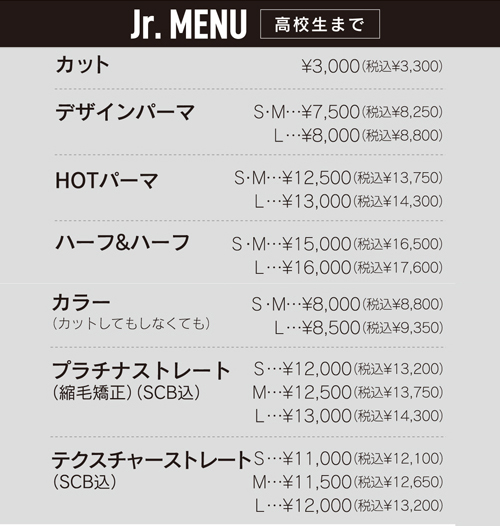 Jr. MENU 高校生まで

カット ¥3,000(税込¥3,300)

デザインパーマ S·M…¥7,500(税込¥8,250)
L…¥8,000(税込¥8,800)

HOTパーマ S·M…¥12,500(税込¥13,750)
L…¥13,000(税込¥14,300)

ハーフ&ハーフ S·M…¥15,000(税込¥16,500)
L…¥16,000(税込¥17,600)

カラー
(カットしてもしなくても) S·M…¥8,000(税込¥8,800)
L…¥8,500(税込¥9,350)

プラチナストレート
(縮毛矯正)(SCB込) S…¥12,000(税込¥13,200)
M…¥12,500(税込¥13,750)
L…¥13,000(税込¥14,300)

テクスチャーストレート
(SCB込) S…¥11,000(税込¥12,100)
M…¥11,500(税込¥12,650)
L…¥12,000(税込¥13,200)